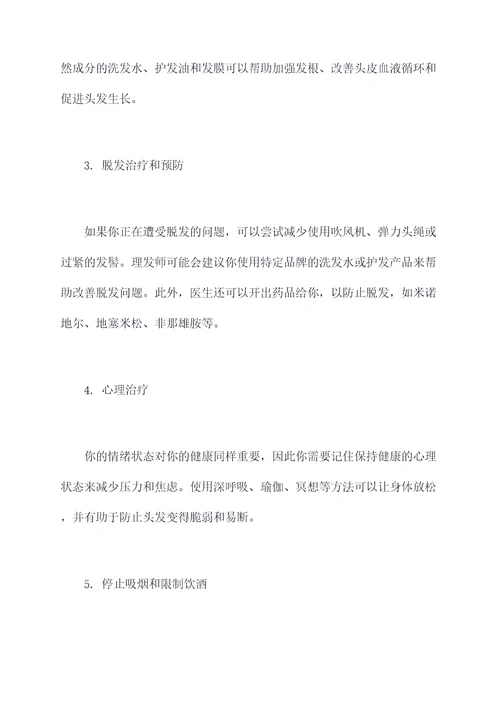 然成分的洗发水、护发油和发膜可以帮助加强发根、改善头皮血液循环和促进头发生长。

3. 脱发治疗和预防

如果你正在遭受脱发的问题，可以尝试减少使用吹风机、弹力头绳或过紧的发髻。理发师可能会建议你使用特定品牌的洗发水或护发产品来帮助改善脱发问题。此外，医生还可以开出药品给你，以防止脱发，如米诺地尔、地塞米松、非那雄胺等。

4. 心理治疗

你的情绪状态对你的健康同样重要，因此你需要记住保持健康的心理状态来减少压力和焦虑。使用深呼吸、瑜伽、冥想等方法可以让身体放松，并有助于防止头发变得脆弱和易断。

5. 停止吸烟和限制饮酒